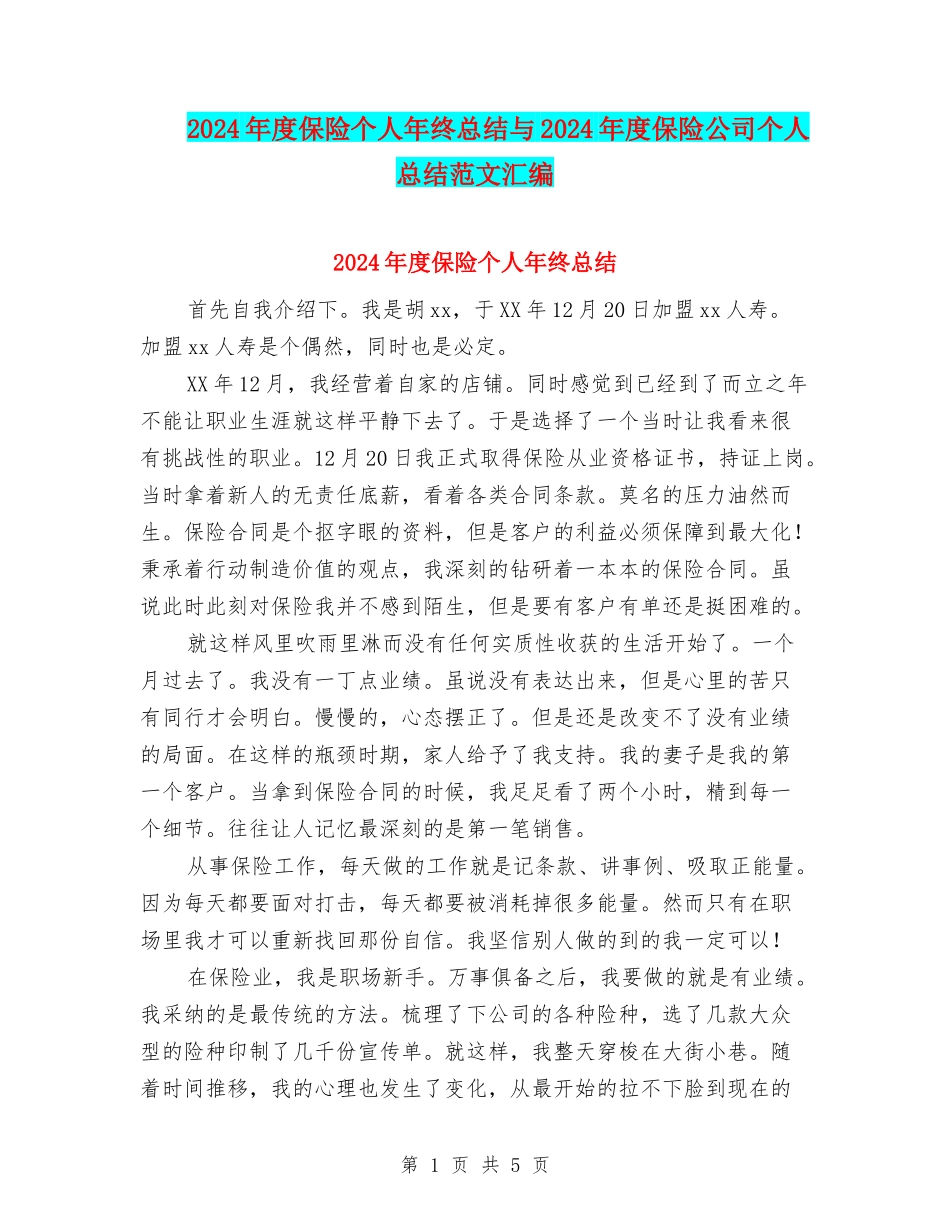 2024年度保险个人年终总结与2024年度保险公司个人总结范文汇编

2024年度保险个人年终总结

首先自我介绍下。我是胡xx，于XX年12月20日加盟xx人寿。加盟xx人寿是个偶然，同时也是必定。

XX年12月，我经营着自家的店铺。同时感觉到已经到了而立之年不能让职业生涯就这样平静下去了。于是选择了一个当时让我看来很有挑战性的职业。12月20日我正式取得保险从业资格证书，持证上岗。当时拿着新人的无责任底薪，看着各类合同条款。莫名的压力油然而生。保险合同是个抠字眼的资料，但是客户的利益必须保障到最大化！秉承着行动制造价值的观点，我深刻的钻研着一本本的保险合同。虽说此时此刻对保险我并不感到陌生，但是要有客户有单还是挺困难的。

就这样风里吹雨里淋而没有任何实质性收获的生活开始了。一个月过去了。我没有一丁点业绩。虽说没有表达出来，但是心里的苦只有同行才会明白。慢慢的，心态摆正了。但是还是改变不了没有业绩的局面。在这样的瓶颈时期，家人给予了我支持。我的妻子是我的第一个客户。当拿到保险合同的时候，我足足看了两个小时，精到每一个细节。往往让人记忆最深刻的是第一笔销售。

从事保险工作，每天做的工作就是记条款、讲事例、吸取正能量。因为每天都要面对打击，每天都要被消耗掉很多能量。然而只有在职场里我才可以重新找回那份自信。我坚信别人做的到的我一定可以！

在保险业，我是职场新手。万事俱备之后，我要做的就是有业绩。我采纳的是最传统的方法。梳理了下公司的各种险种，选了几款大众型的险种印制了几千份宣传单。就这样，我整天穿梭在大街小巷。随着时间推移，我的心理也发生了变化，从最开始的拉不下脸到现在的

第 1 页 共 5 页